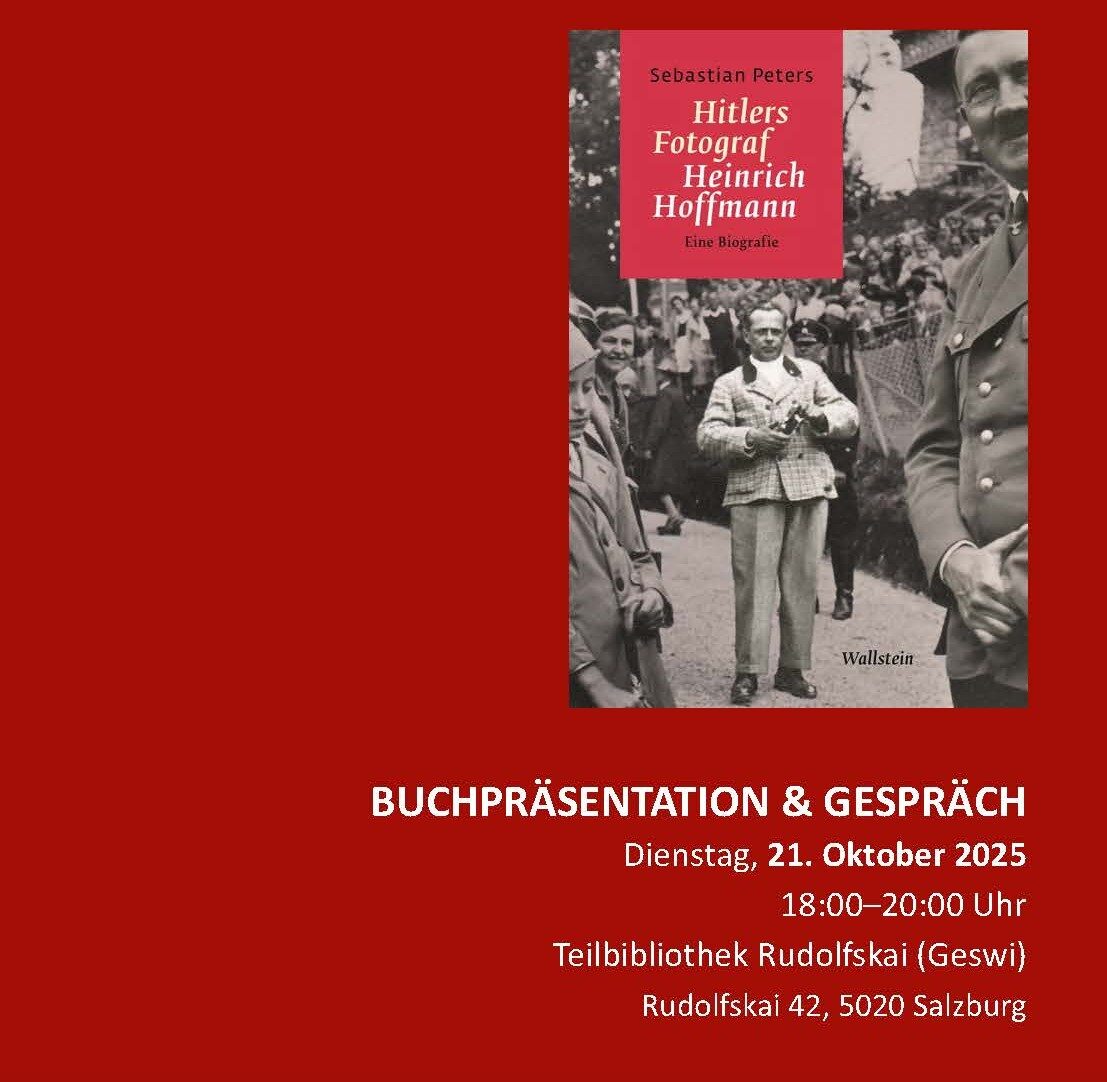 Sebastian Peters

Hitlers Fotograf Heinrich Hoffmann

Eine Biografie

Wallstein

BUCHPRÄSENTATION & GESPRÄCH

Dienstag, 21. Oktober 2025

18:00–20:00 Uhr

Teilbibliothek Rudolfskai (Geswi)

Rudolfskai 42, 5020 Salzburg